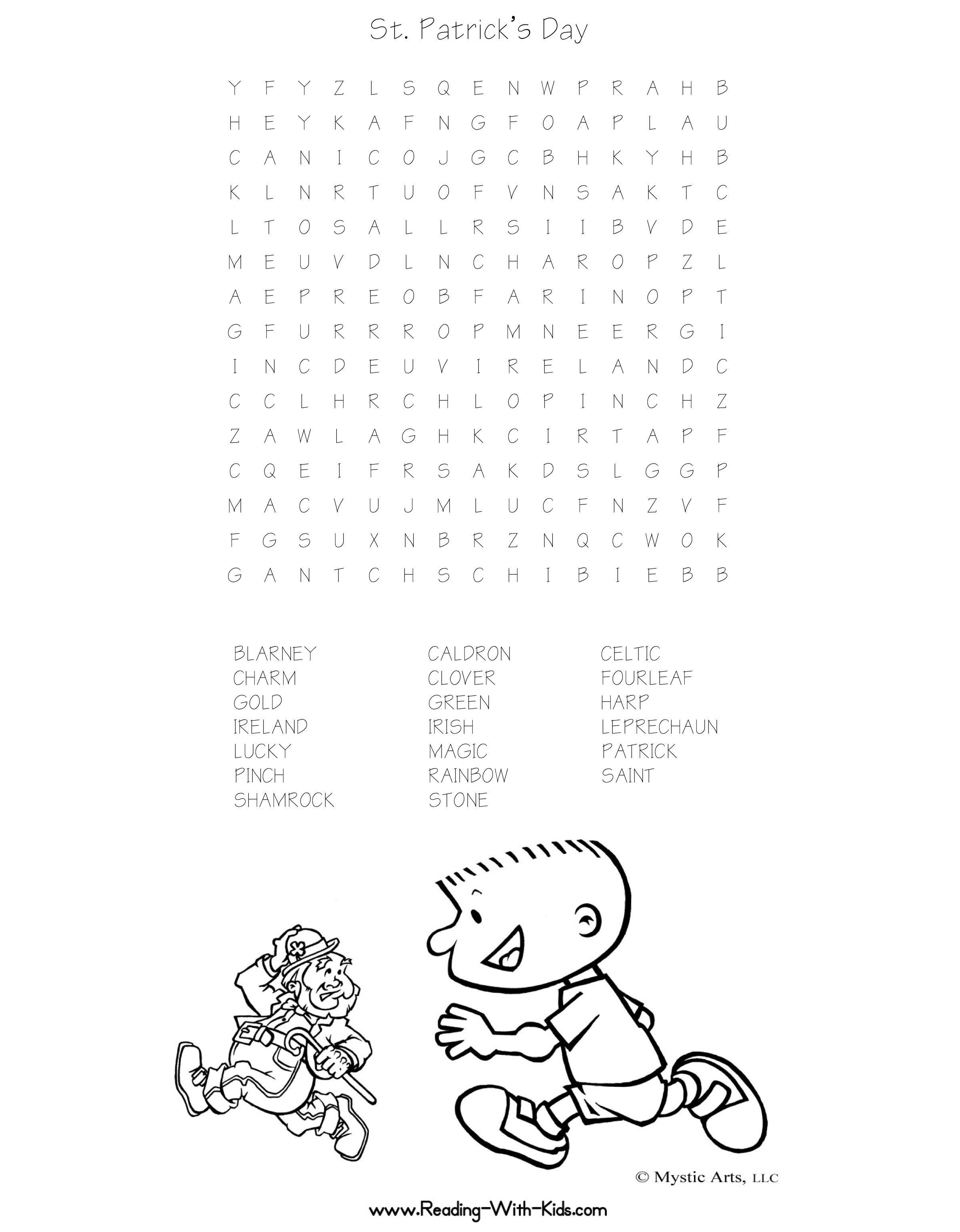 St. Patrick's Day

Y F Y Z L S Q E N W P R A H B
H E Y K A F N G F O A P L A U
C A N I C O J G C B H K Y H B
K L N R T U O F V N S A K T C
L T O S A L L R S I I B V D E
M E U V D L N C H A R O P Z L
A E P R E O B F A R I N O P T
G F U R R R O P M N E E R G I
I N C D E U V I R E L A N D C
C C L H R C H L O P I N C H Z
Z A W L A G H K C I R T A P F
C Q E I F R S A K D S L G G P
M A C V U J M L U C F N Z V F
F G S U X N B R Z N Q C W O K
G A N T C H S C H I B I E B B

BLARNEY
CHARM
GOLD
IRELAND
LUCKY
PINCH
SHAMROCK

CALDRON
CLOVER
GREEN
IRISH
MAGIC
RAINBOW
STONE

CELTIC
FOURLEAF
HARP
LEPRECHAUN
PATRICK
SAINT

© Mystic Arts, LLC

www.Reading-With-Kids.com